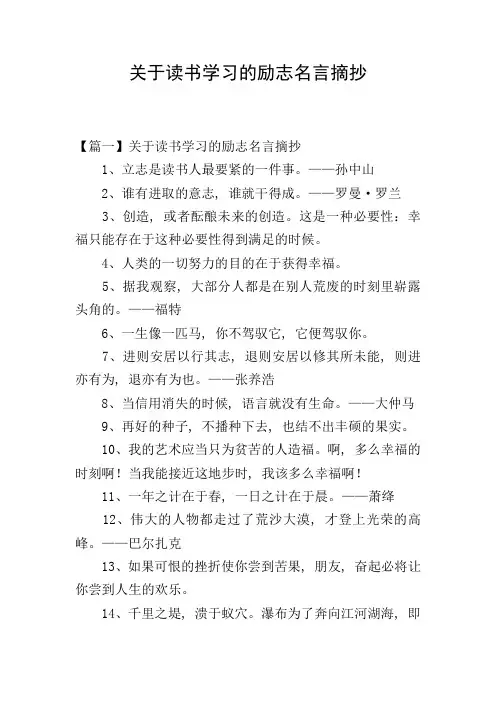 关于读书学习的励志名言摘抄

【篇一】关于读书学习的励志名言摘抄

1、立志是读书人最要紧的一件事。——孙中山

2、谁有进取的意志，谁就干得成。——罗曼·罗兰

3、创造，或者酝酿未来的创造。这是一种必要性：幸福只能存在于这种必要性得到满足的时候。

4、人类的一切努力的目的在于获得幸福。

5、据我观察，大部分人都是在别人荒废的时刻里崭露头角的。——福特

6、一生像一匹马，你不驾驭它，它便驾驭你。

7、进则安居以行其志，退则安居以修其所未能，则进亦有为，退亦有为也。——张养浩

8、当信用消失的时候，语言就没有生命。——大仲马

9、再好的种子，不播种下去，也结不出丰硕的果实。

10、我的艺术应当只为贫苦的人造福。啊，多么幸福的时刻啊！当我能接近这地步时，我该多么幸福啊！

11、一年之计在于春，一日之计在于晨。——萧绎

12、伟大的人物都走过了荒沙大漠，才登上光荣的高峰。——巴尔扎克

13、如果可恨的挫折使你尝到苦果，朋友，奋起必将让你尝到人生的欢乐。

14、千里之堤，溃于蚁穴。瀑布为了奔向江河湖海，即